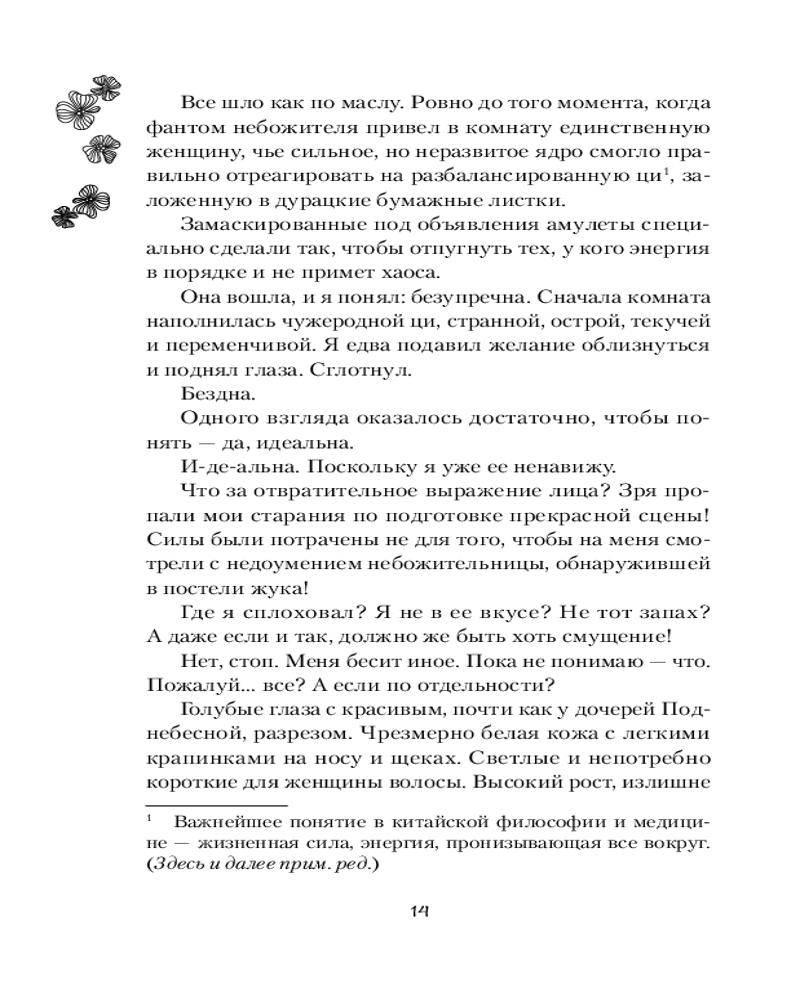 Все шло как по маслу. Ровно до того момента, когда фантом небожителя привел в комнату единственную женщину, чье сильное, но неразвитое ядро смогло правильно отреагировать на разбалансированную ци$^1$, заложенную в дурацкие бумажные листки.

Замаскированные под объявления амулеты специально сделали так, чтобы отпугнуть тех, у кого энергия в порядке и не примет хаоса.

Она вошла, и я понял: безупречна. Сначала комната наполнилась чужеродной ци, странной, острой, текучей и переменчивой. Я едва подавил желание облизнуться и поднял глаза. Сглотнул.

Бездна.

Одного взгляда оказалось достаточно, чтобы понять — да, идеальна.

И-де-альна. Поскольку я уже ее ненавижу.

Что за отвратительное выражение лица? Зря пропали мои старания по подготовке прекрасной сцены! Силы были потрачены не для того, чтобы на меня смотрели с недоумением небожительницы, обнаружившей в постели жука!

Где я сплоховал? Я не в ее вкусе? Не тот запах? А даже если и так, должно же быть хоть смущение!

Нет, стоп. Меня бесит иное. Пока не понимаю — что. Пожалуй... все? А если по отдельности?

Голубые глаза с красивым, почти как у дочерей Поднебесной, разрезом. Чрезмерно белая кожа с легкими крапинками на носу и щеках. Светлые и непотребно короткие для женщины волосы. Высокий рост, излишне

$^1$ Важнейшее понятие в китайской философии и медицине — жизненная сила, энергия, пронизывающая все вокруг. (Здесь и далее прим. ред.)

14